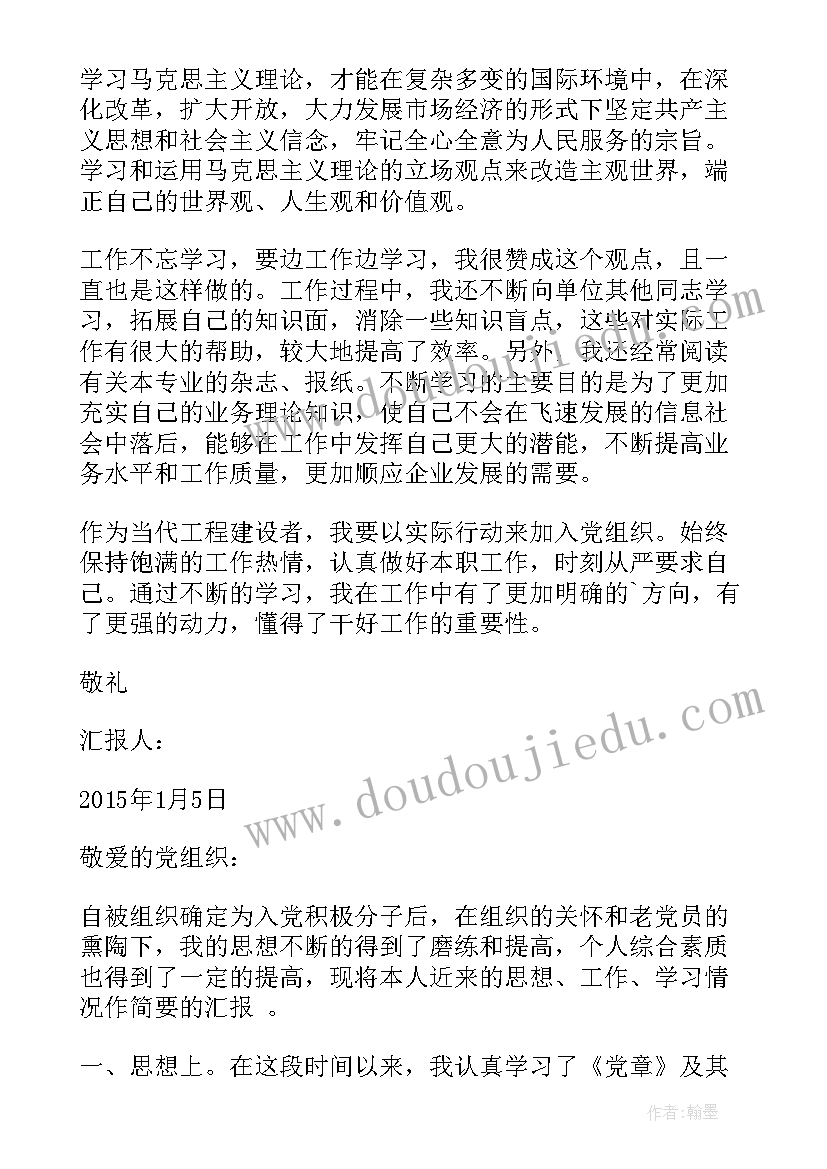 学习马克思主义理论，才能在复杂多变的国际环境中，在深化改革，扩大开放，大力发展市场经济的形式下坚定共产主义思想和社会主义信念，牢记全心全意为人民服务的宗旨。学习和运用马克思主义理论的立场观点来改造主观世界，端正自己的世界观、人生观和价值观。

工作不忘学习，要边工作边学习，我很赞成这个观点，且一直也是这样做的。工作过程中，我还不断向单位其他同志学习，拓展自己的知识面，消除一些知识盲点，这些对实际工作有很大的帮助，较大地提高了效率。另外，我还经常阅读有关本专业的杂志、报纸。不断学习的主要目的是为了更加充实自己的业务理论知识，使自己不会在飞速发展的信息社会中落后，能够在工作中发挥自己更大的潜能，不断提高业务水平和工作质量，更加顺应企业发展的需要。

作为当代工程建设者，我要以实际行动来加入党组织。始终保持饱满的工作热情，认真做好本职工作，时刻从严要求自己。通过不断的学习，我在工作中有了更加明确的`方向，有了更强的动力，懂得了干好工作的重要性。

敬礼

汇报人：

2015年1月5日

敬爱的党组织：

自被组织确定为入党积极分子后，在组织的关怀和老党员的熏陶下，我的思想不断的得到了磨练和提高，个人综合素质也得到了一定的提高，现将本人近来的思想、工作、学习情况作简要的汇报 。

一、思想上。在这段时间以来，我认真学习了《党章》及其

www.doudoujiedu.com

作者:翰墨